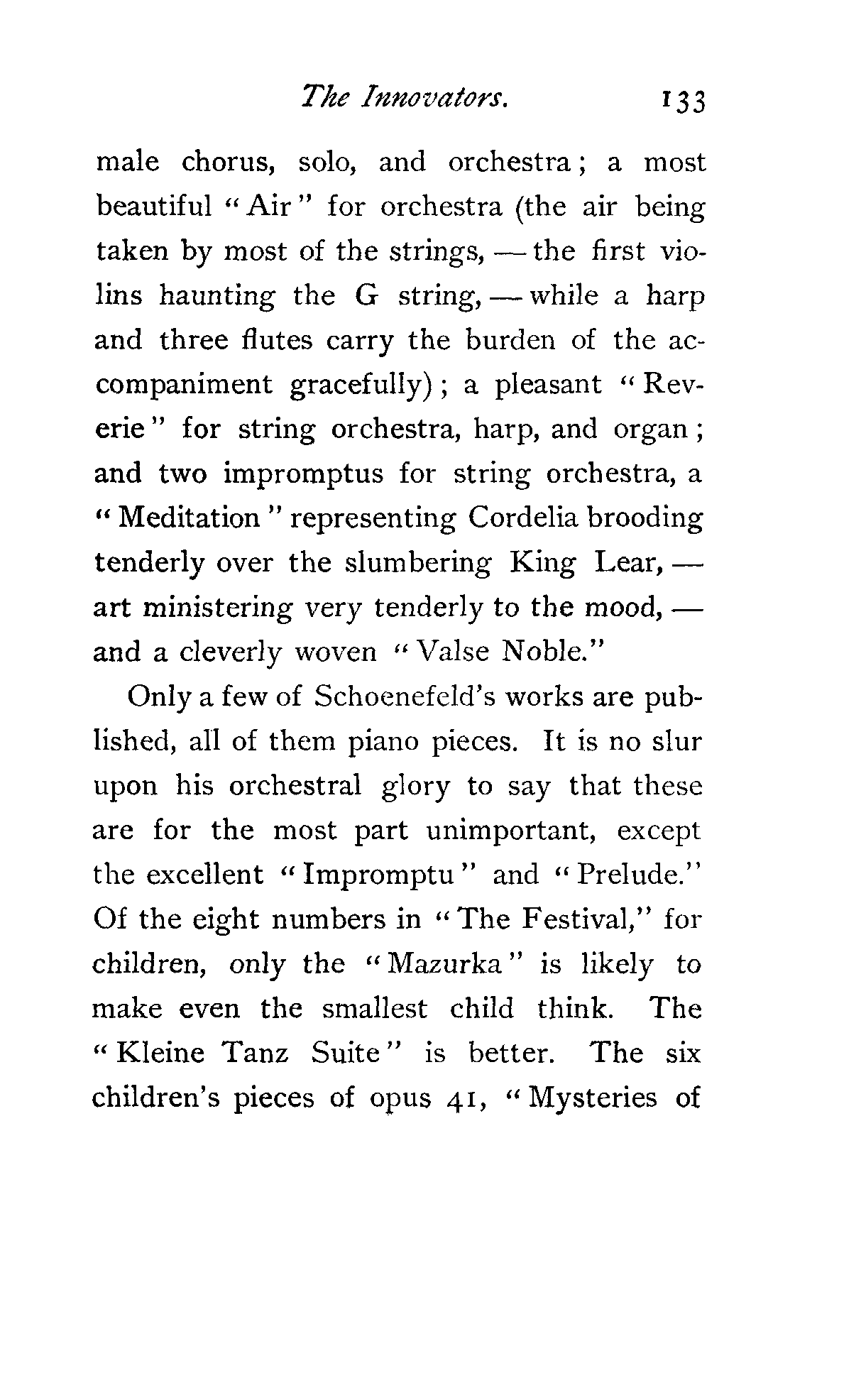 The Innovators. 133

male chorus, solo, and orchestra; a most beautiful "Air" for orchestra (the air being taken by most of the strings, — the first violins haunting the G string, — while a harp and three flutes carry the burden of the accompaniment gracefully); a pleasant "Reverie" for string orchestra, harp, and organ; and two impromptus for string orchestra, a "Meditation" representing Cordelia brooding tenderly over the slumbering King Lear, — art ministering very tenderly to the mood, — and a cleverly woven "Valse Noble."

Only a few of Schoenefeld's works are published, all of them piano pieces. It is no slur upon his orchestral glory to say that these are for the most part unimportant, except the excellent "Impromptu" and "Prelude." Of the eight numbers in "The Festival," for children, only the "Mazurka" is likely to make even the smallest child think. The "Kleine Tanz Suite" is better. The six children's pieces of opus 41, "Mysteries of